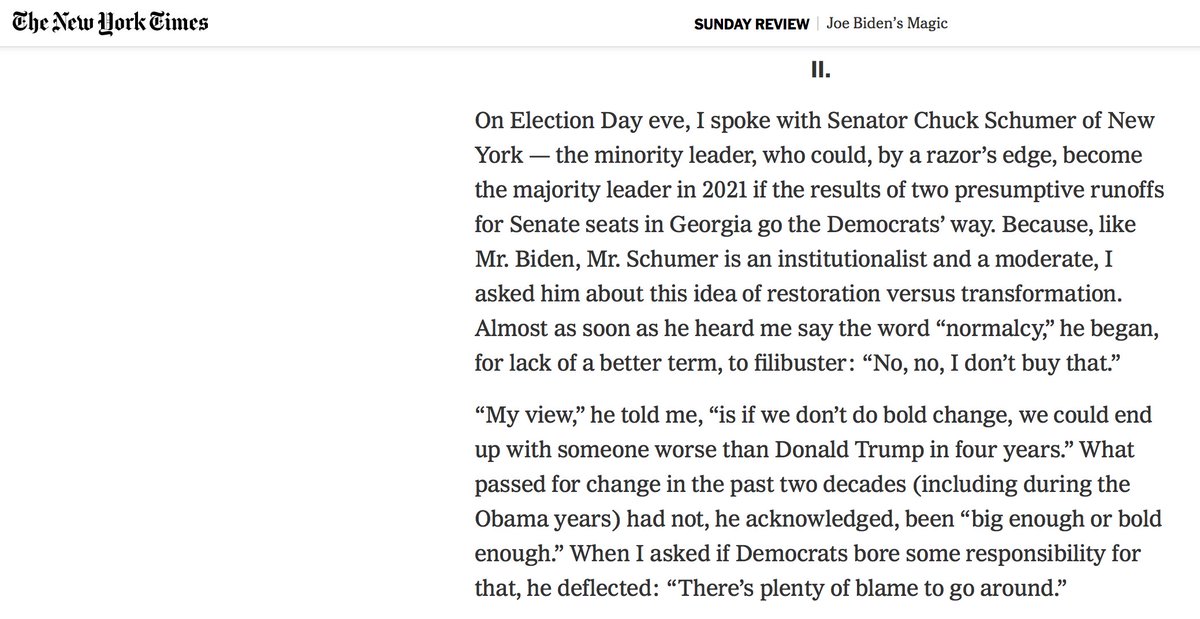 The New York Times

SUNDAY REVIEW | Joe Biden's Magic

II.

On Election Day eve, I spoke with Senator Chuck Schumer of New York — the minority leader, who could, by a razor's edge, become the majority leader in 2021 if the results of two presumptive runoffs for Senate seats in Georgia go the Democrats' way. Because, like Mr. Biden, Mr. Schumer is an institutionalist and a moderate, I asked him about this idea of restoration versus transformation. Almost as soon as he heard me say the word "normalcy," he began, for lack of a better term, to filibuster: "No, no, I don't buy that."

"My view," he told me, "is if we don't do bold change, we could end up with someone worse than Donald Trump in four years." What passed for change in the past two decades (including during the Obama years) had not, he acknowledged, been "big enough or bold enough." When I asked if Democrats bore some responsibility for that, he deflected: "There's plenty of blame to go around."